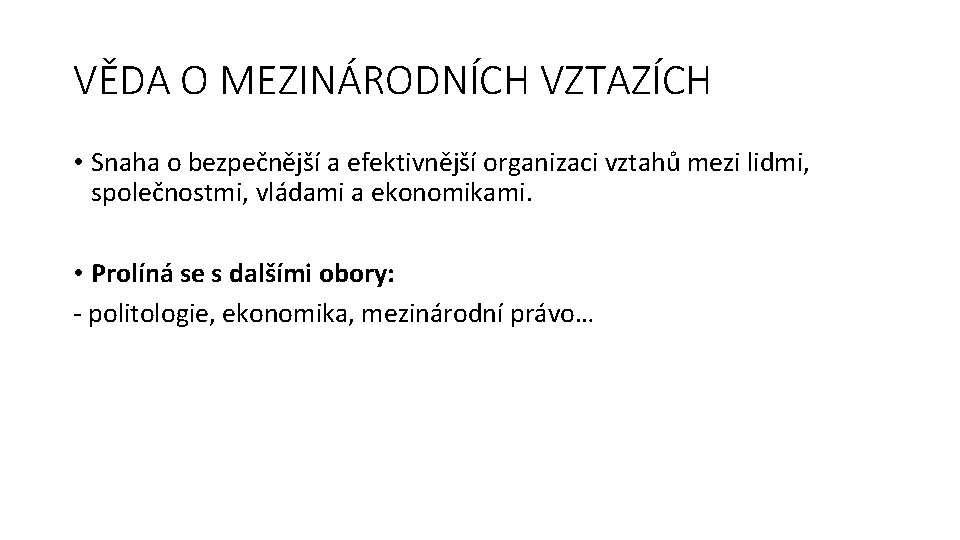 VĚDA O MEZINÁRODNÍCH VZTAZÍCH

• Snaha o bezpečnější a efektivnější organizaci vztahů mezi lidmi, společnostmi, vládami a ekonomikami.

• Prolíná se s dalšími obory:
- politologie, ekonomika, mezinárodní právo…